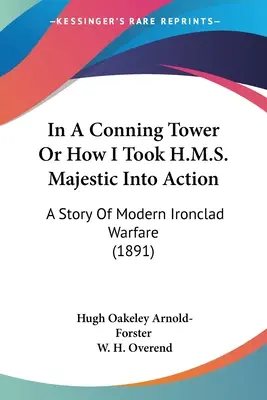 —KESSINGER'S RARE REPRINTS—

In A Conning Tower Or How I Took H.M.S. Majestic Into Action

A Story Of Modern Ironclad Warfare (1891)

Hugh Oakeley Arnold-Forster
W. H. Overend